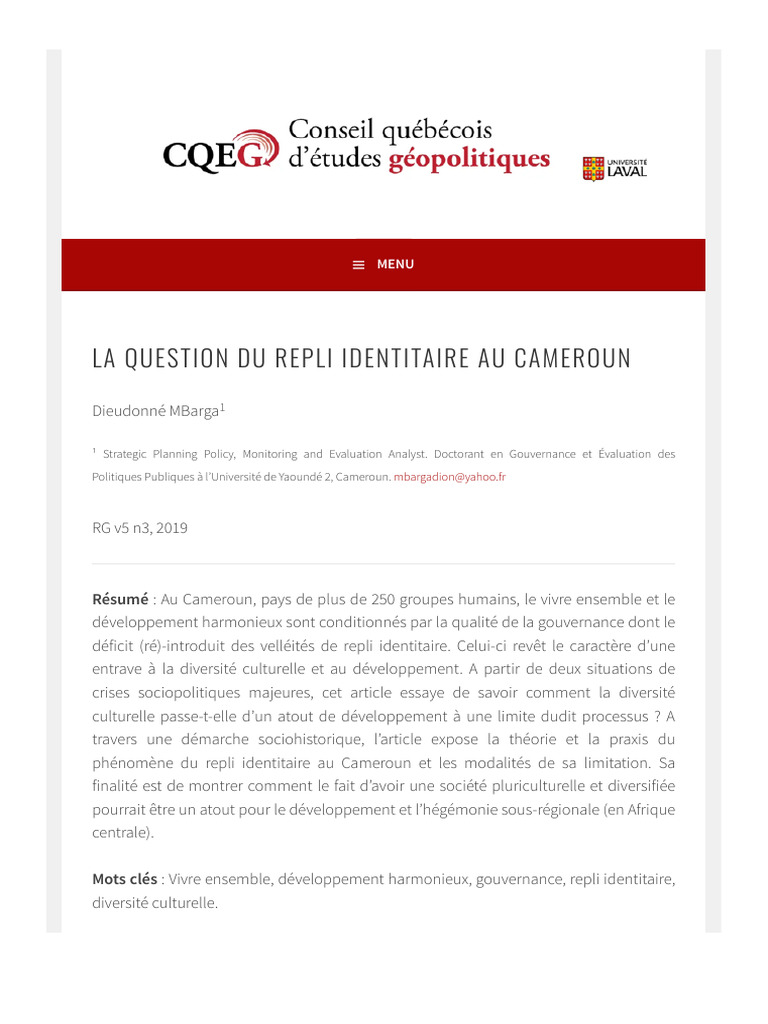 CQEG Conseil québécois d'études géopolitiques

UNIVERSITÉ LAVAL

MENU

LA QUESTION DU REPLI IDENTITAIRE AU CAMEROUN

Dieudonné MBarga$^1$

$^1$ Strategic Planning Policy, Monitoring and Evaluation Analyst. Doctorant en Gouvernance et Évaluation des Politiques Publiques à l'Université de Yaoundé 2, Cameroun. mbargadion@yahoo.fr

RG v5 n3, 2019

**Résumé** : Au Cameroun, pays de plus de 250 groupes humains, le vivre ensemble et le développement harmonieux sont conditionnés par la qualité de la gouvernance dont le déficit (ré)-introduit des velléités de repli identitaire. Celui-ci revêt le caractère d'une entrave à la diversité culturelle et au développement. A partir de deux situations de crises sociopolitiques majeures, cet article essaye de savoir comment la diversité culturelle passe-t-elle d'un atout de développement à une limite dudit processus ? A travers une démarche sociohistorique, l'article expose la théorie et la praxis du phénomène du repli identitaire au Cameroun et les modalités de sa limitation. Sa finalité est de montrer comment le fait d'avoir une société pluriculturelle et diversifiée pourrait être un atout pour le développement et l'hégémonie sous-régionale (en Afrique centrale).

**Mots clés** : Vivre ensemble, développement harmonieux, gouvernance, repli identitaire, diversité culturelle.